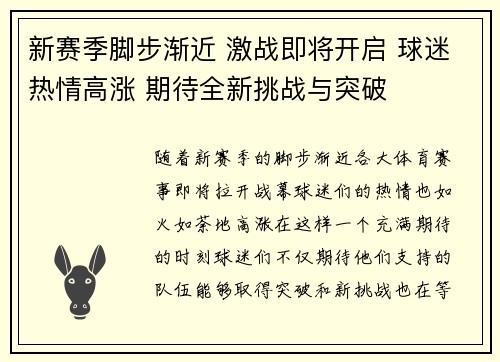 新赛季脚步渐近 激战即将开启 球迷热情高涨 期待全新挑战与突破

随着新赛季的脚步渐近各大体育赛事即将拉开战幕球迷们的热情也如火如荼地高涨在这样一个充满期待的时刻球迷们不仅期待他们支持的队伍能够取得突破和新挑战也在等